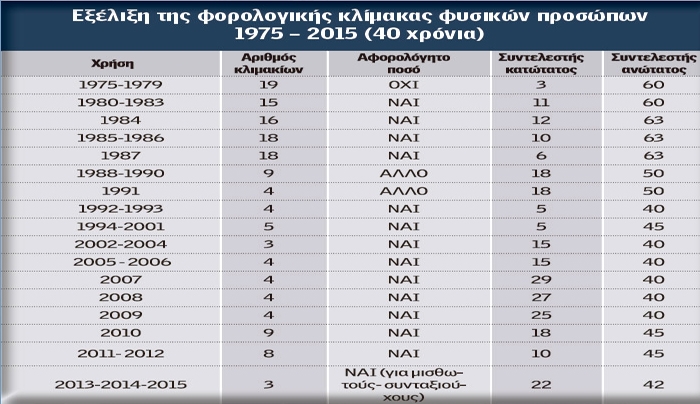 Εξέλιξη της φορολογικής κλίμακας φυσικών προσώπων
1975 – 2015 (40 χρόνια)

| Χρήση | Αριθμός κλιμακίων | Αφορολόγητο ποσό | Συντελεστής κατώτατος | Συντελεστής ανώτατος |
|---|---|---|---|---|
| 1975-1979 | 19 | ΟΧΙ | 3 | 60 |
| 1980-1983 | 15 | ΝΑΙ | 11 | 60 |
| 1984 | 16 | ΝΑΙ | 12 | 63 |
| 1985-1986 | 18 | ΝΑΙ | 10 | 63 |
| 1987 | 18 | ΝΑΙ | 6 | 63 |
| 1988-1990 | 9 | ΑΛΛΟ | 18 | 50 |
| 1991 | 4 | ΑΛΛΟ | 18 | 50 |
| 1992-1993 | 4 | ΝΑΙ | 5 | 40 |
| 1994-2001 | 5 | ΝΑΙ | 5 | 45 |
| 2002-2004 | 3 | ΝΑΙ | 15 | 40 |
| 2005 - 2006 | 4 | ΝΑΙ | 15 | 40 |
| 2007 | 4 | ΝΑΙ | 29 | 40 |
| 2008 | 4 | ΝΑΙ | 27 | 40 |
| 2009 | 4 | ΝΑΙ | 25 | 40 |
| 2010 | 9 | ΝΑΙ | 18 | 45 |
| 2011- 2012 | 8 | ΝΑΙ | 10 | 45 |
| 2013-2014-2015 | 3 | ΝΑΙ (για μισθωτούς- συνταξιούχους) | 22 | 42 |